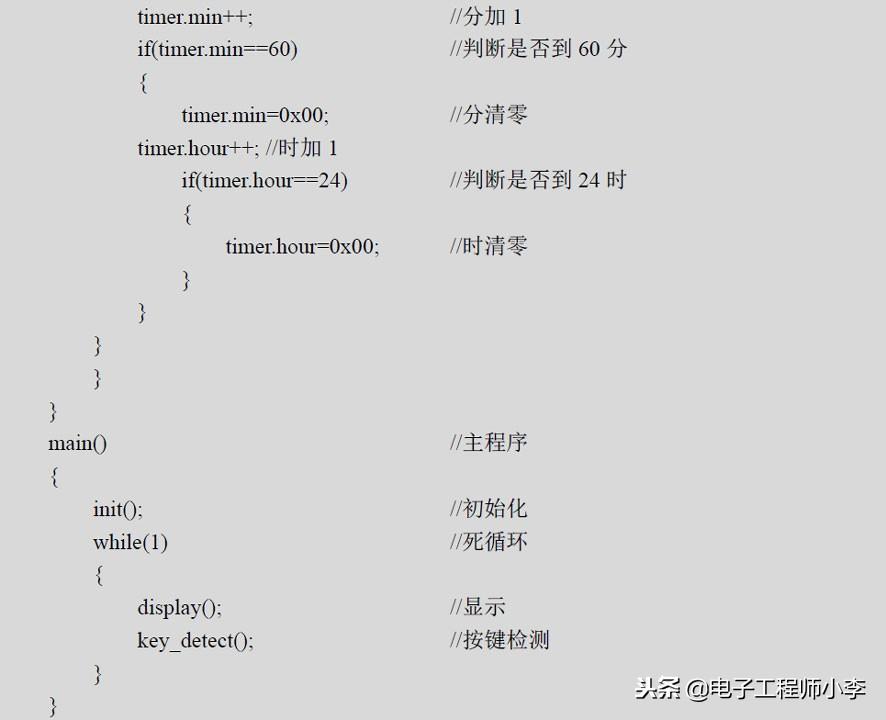 timer.min++;	//分加 1
if(timer.min==60)	//判断是否到 60 分
{
timer.min=0x00;	//分清零
timer.hour++; //时加 1
if(timer.hour==24)	//判断是否到 24 时
{
timer.hour=0x00;	//时清零
}
}
}
}
}
main()	//主程序
{
init();	//初始化
while(1)	//死循环
{
display();	//显示
key_detect();	//按键检测
}
}

头条 @电子工程师小李